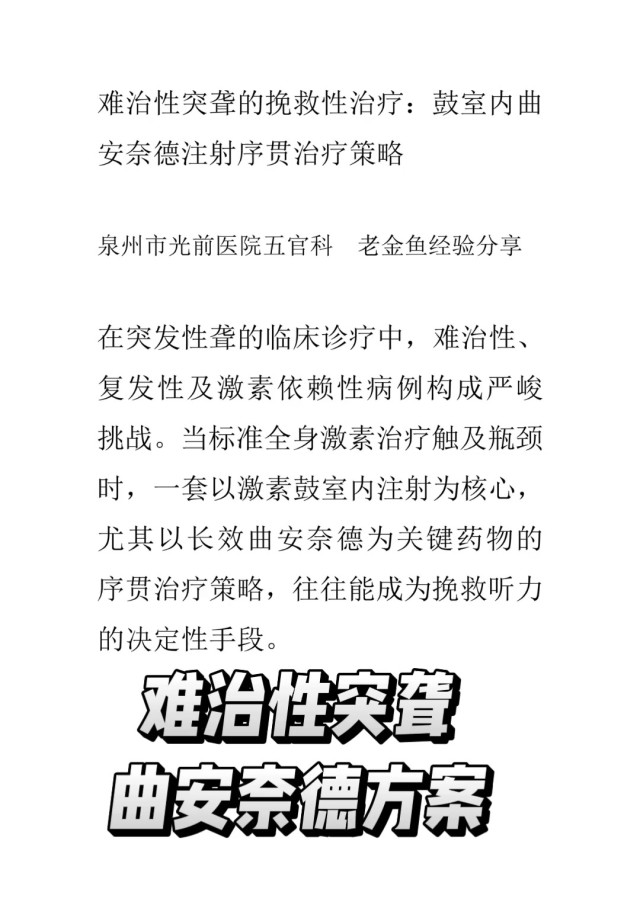 难治性突聋的挽救性治疗：鼓室内曲安奈德注射序贯治疗策略

泉州市光前医院五官科　老金鱼经验分享

在突发性聋的临床诊疗中，难治性、复发性及激素依赖性病例构成严峻挑战。当标准全身激素治疗触及瓶颈时，一套以激素鼓室内注射为核心，尤其以长效曲安奈德为关键药物的序贯治疗策略，往往能成为挽救听力的决定性手段。

难治性突聋
曲安奈德方案